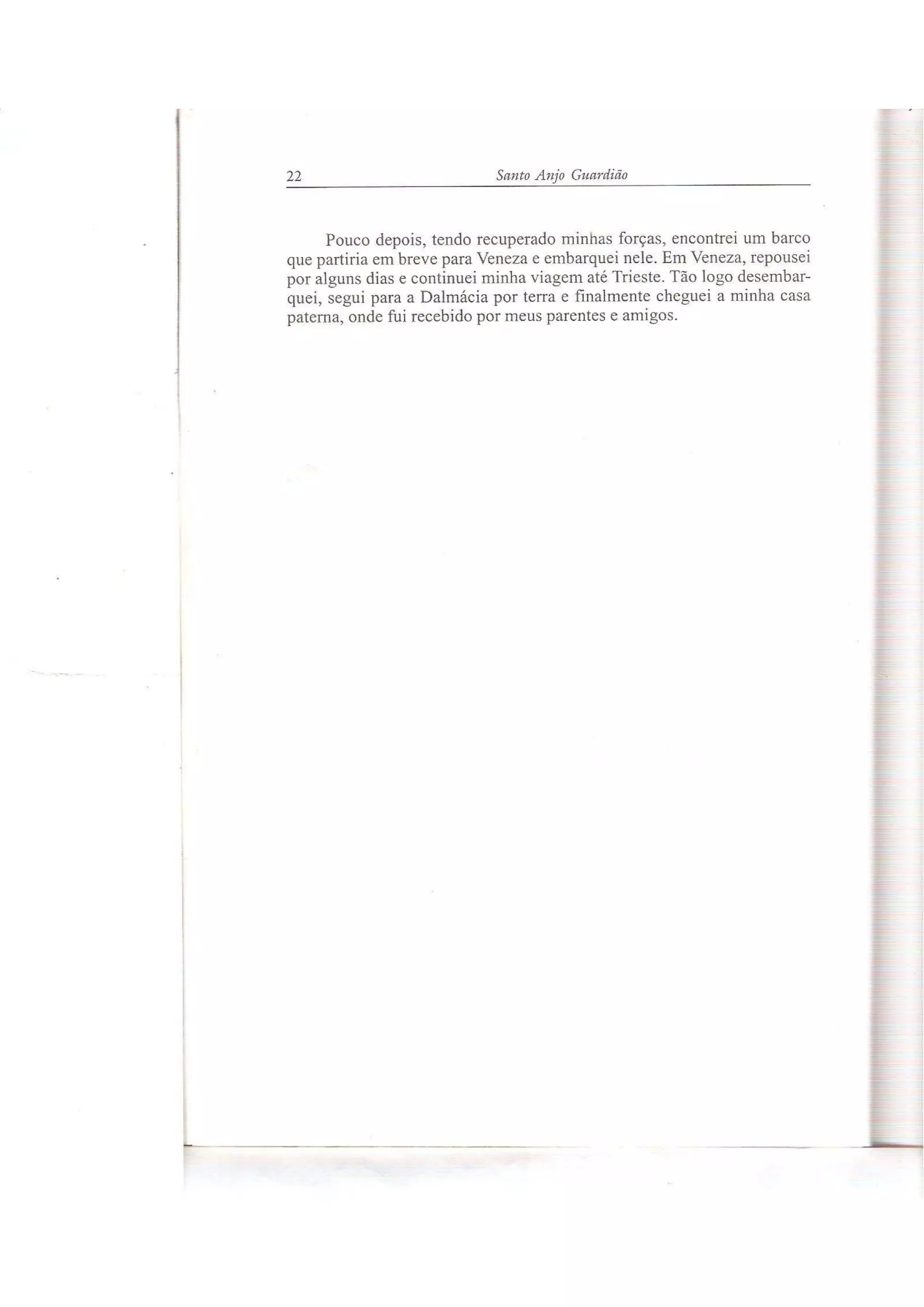 22 Santo Anjo Guardião

Pouco depois, tendo recuperado minhas forças, encontrei um barco que partiria em breve para Veneza e embarquei nele. Em Veneza, repousei por alguns dias e continuei minha viagem até Trieste. Tão logo desembarquei, segui para a Dalmácia por terra e finalmente cheguei a minha casa paterna, onde fui recebido por meus parentes e amigos.